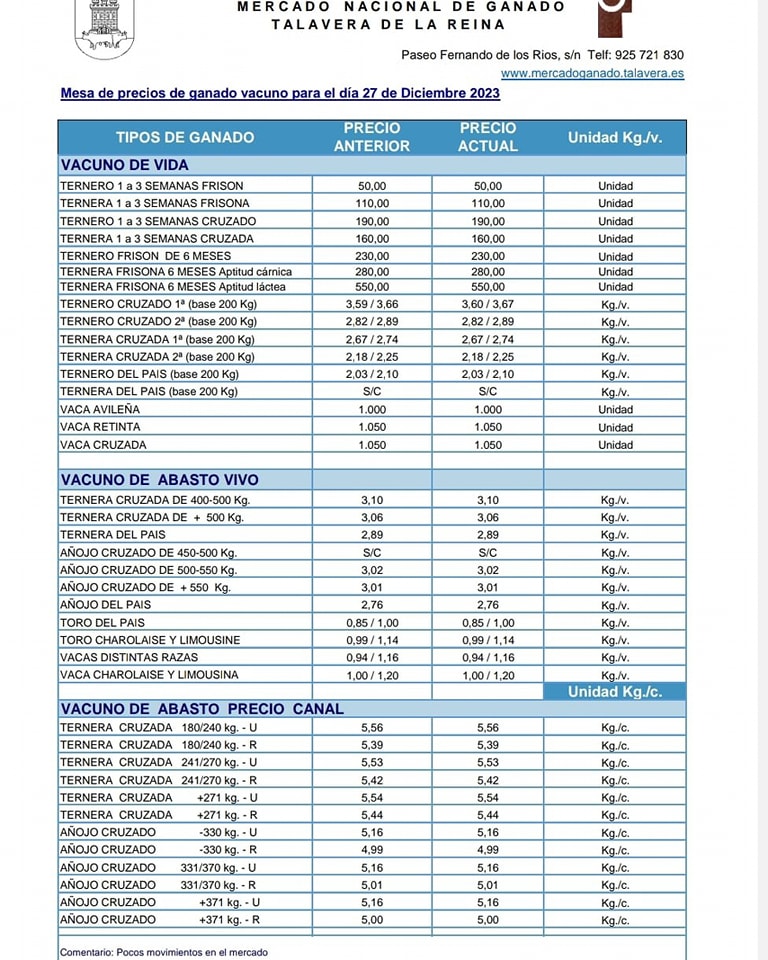 MERCADO NACIONAL DE GANADO
TALAVERA DE LA REINA

Paseo Fernando de los Rios, s/n Telf: 925 721 830
www.mercadoganado.talavera.es

Mesa de precios de ganado vacuno para el día 27 de Diciembre 2023

| TIPOS DE GANADO | PRECIO ANTERIOR | PRECIO ACTUAL | Unidad Kg./v. |
|---|---|---|---|
| VACUNO DE VIDA | | | |
| TERNERO 1 a 3 SEMANAS FRISON | 50,00 | 50,00 | Unidad |
| TERNERA 1 a 3 SEMANAS FRISONA | 110,00 | 110,00 | Unidad |
| TERNERO 1 a 3 SEMANAS CRUZADO | 190,00 | 190,00 | Unidad |
| TERNERA 1 a 3 SEMANAS CRUZADA | 160,00 | 160,00 | Unidad |
| TERNERO FRISON DE 6 MESES | 230,00 | 230,00 | Unidad |
| TERNERA FRISONA 6 MESES Aptitud cárnica | 280,00 | 280,00 | Unidad |
| TERNERA FRISONA 6 MESES Aptitud láctea | 550,00 | 550,00 | Unidad |
| TERNERO CRUZADO 1ª (base 200 Kg) | 3,59 / 3,66 | 3,60 / 3,67 | Kg./v. |
| TERNERO CRUZADO 2ª (base 200 Kg) | 2,82 / 2,89 | 2,82 / 2,89 | Kg./v. |
| TERNERA CRUZADA 1ª (base 200 Kg) | 2,67 / 2,74 | 2,67 / 2,74 | Kg./v. |
| TERNERA CRUZADA 2ª (base 200 Kg) | 2,18 / 2,25 | 2,18 / 2,25 | Kg./v. |
| TERNERO DEL PAIS (base 200 Kg) | 2,03 / 2,10 | 2,03 / 2,10 | Kg./v. |
| TERNERA DEL PAIS (base 200 Kg) | S/C | S/C | Kg./v. |
| VACA AVILEÑA | 1.000 | 1.000 | Unidad |
| VACA RETINTA | 1.050 | 1.050 | Unidad |
| VACA CRUZADA | 1.050 | 1.050 | Unidad |
| VACUNO DE ABASTO VIVO | | | |
| TERNERA CRUZADA DE 400-500 Kg. | 3,10 | 3,10 | Kg./v. |
| TERNERA CRUZADA DE + 500 Kg. | 3,06 | 3,06 | Kg./v. |
| TERNERA DEL PAIS | 2,89 | 2,89 | Kg./v. |
| AÑOJO CRUZADO DE 450-500 Kg. | S/C | S/C | Kg./v. |
| AÑOJO CRUZADO DE 500-550 Kg. | 3,02 | 3,02 | Kg./v. |
| AÑOJO CRUZADO DE + 550 Kg. | 3,01 | 3,01 | Kg./v. |
| AÑOJO DEL PAIS | 2,76 | 2,76 | Kg./v. |
| TORO DEL PAIS | 0,85 / 1,00 | 0,85 / 1,00 | Kg./v. |
| TORO CHAROLAISE Y LIMOUSINE | 0,99 / 1,14 | 0,99 / 1,14 | Kg./v. |
| VACAS DISTINTAS RAZAS | 0,94 / 1,16 | 0,94 / 1,16 | Kg./v. |
| VACA CHAROLAISE Y LIMOUSINA | 1,00 / 1,20 | 1,00 / 1,20 | Kg./v. |
| | | | Unidad Kg./c. |
| VACUNO DE ABASTO PRECIO CANAL | | | |
| TERNERA CRUZADA 180/240 kg. - U | 5,56 | 5,56 | Kg./c. |
| TERNERA CRUZADA 180/240 kg. - R | 5,39 | 5,39 | Kg./c. |
| TERNERA CRUZADA 241/270 kg. - U | 5,53 | 5,53 | Kg./c. |
| TERNERA CRUZADA 241/270 kg. - R | 5,42 | 5,42 | Kg./c. |
| TERNERA CRUZADA +271 kg. - U | 5,54 | 5,54 | Kg./c. |
| TERNERA CRUZADA +271 kg. - R | 5,44 | 5,44 | Kg./c. |
| AÑOJO CRUZADO -330 kg. - U | 5,16 | 5,16 | Kg./c. |
| AÑOJO CRUZADO -330 kg. - R | 4,99 | 4,99 | Kg./c. |
| AÑOJO CRUZADO 331/370 kg. - U | 5,16 | 5,16 | Kg./c. |
| AÑOJO CRUZADO 331/370 kg. - R | 5,01 | 5,01 | Kg./c. |
| AÑOJO CRUZADO +371 kg. - U | 5,16 | 5,16 | Kg./c. |
| AÑOJO CRUZADO +371 kg. - R | 5,00 | 5,00 | Kg./c. |

Comentario: Pocos movimientos en el mercado